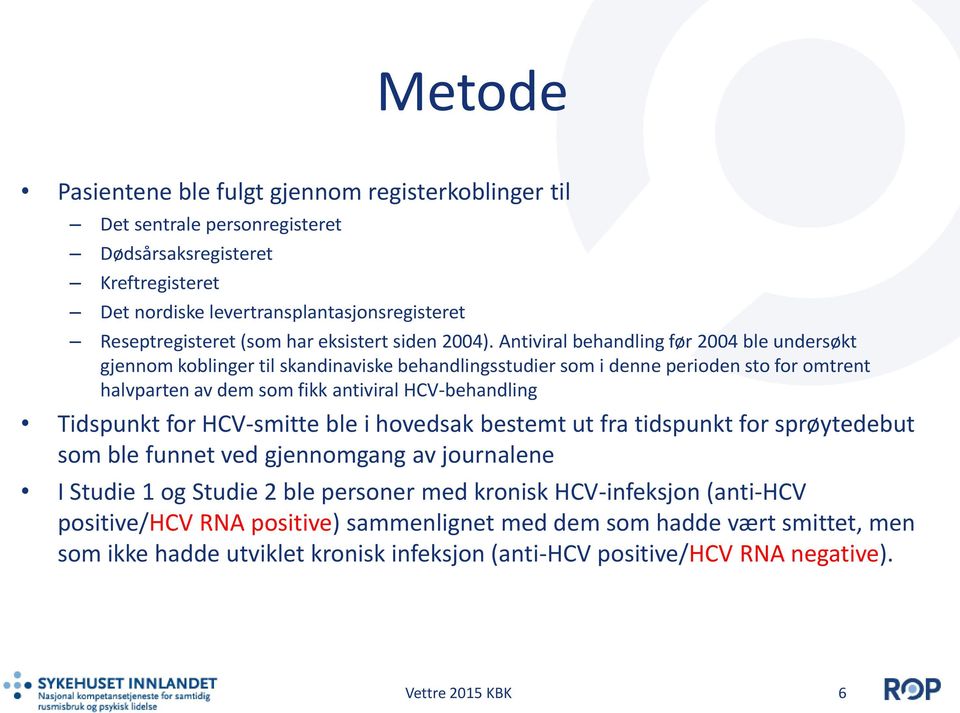 Metode

• Pasientene ble fulgt gjennom registerkoblinger til
– Det sentrale personregisteret
– Dødsårsaksregisteret
– Kreftregisteret
– Det nordiske levertransplantasjonsregisteret
– Reseptregisteret (som har eksistert siden 2004). Antiviral behandling før 2004 ble undersøkt gjennom koblinger til skandinaviske behandlingsstudier som i denne perioden sto for omtrent halvparten av dem som fikk antiviral HCV-behandling

• Tidspunkt for HCV-smitte ble i hovedsak bestemt ut fra tidspunkt for sprøytedebut som ble funnet ved gjennomgang av journalene

• I Studie 1 og Studie 2 ble personer med kronisk HCV-infeksjon (anti-HCV positive/HCV RNA positive) sammenlignet med dem som hadde vært smittet, men som ikke hadde utviklet kronisk infeksjon (anti-HCV positive/HCV RNA negative).

SYKEHUSET INNLANDET
Nasjonal kompetansetjeneste for samtidig rusmisbruk og psykisk lidelse

Vettre 2015 KBK

6

ROP